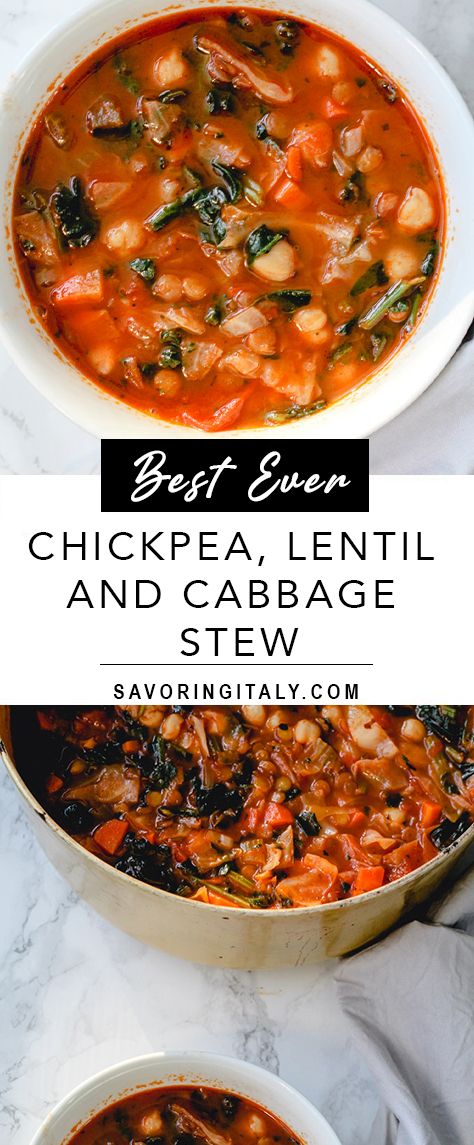 Best Ever

CHICKPEA, LENTIL AND CABBAGE STEW

SAVORINGITALY.COM